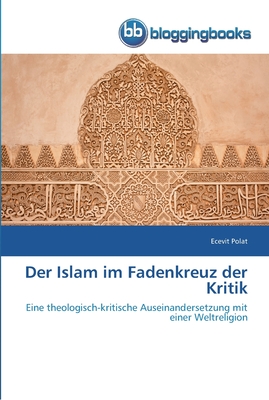 bb bloggingbooks

Ecevit Polat

Der Islam im Fadenkreuz der Kritik

Eine theologisch-kritische Auseinandersetzung mit einer Weltreligion